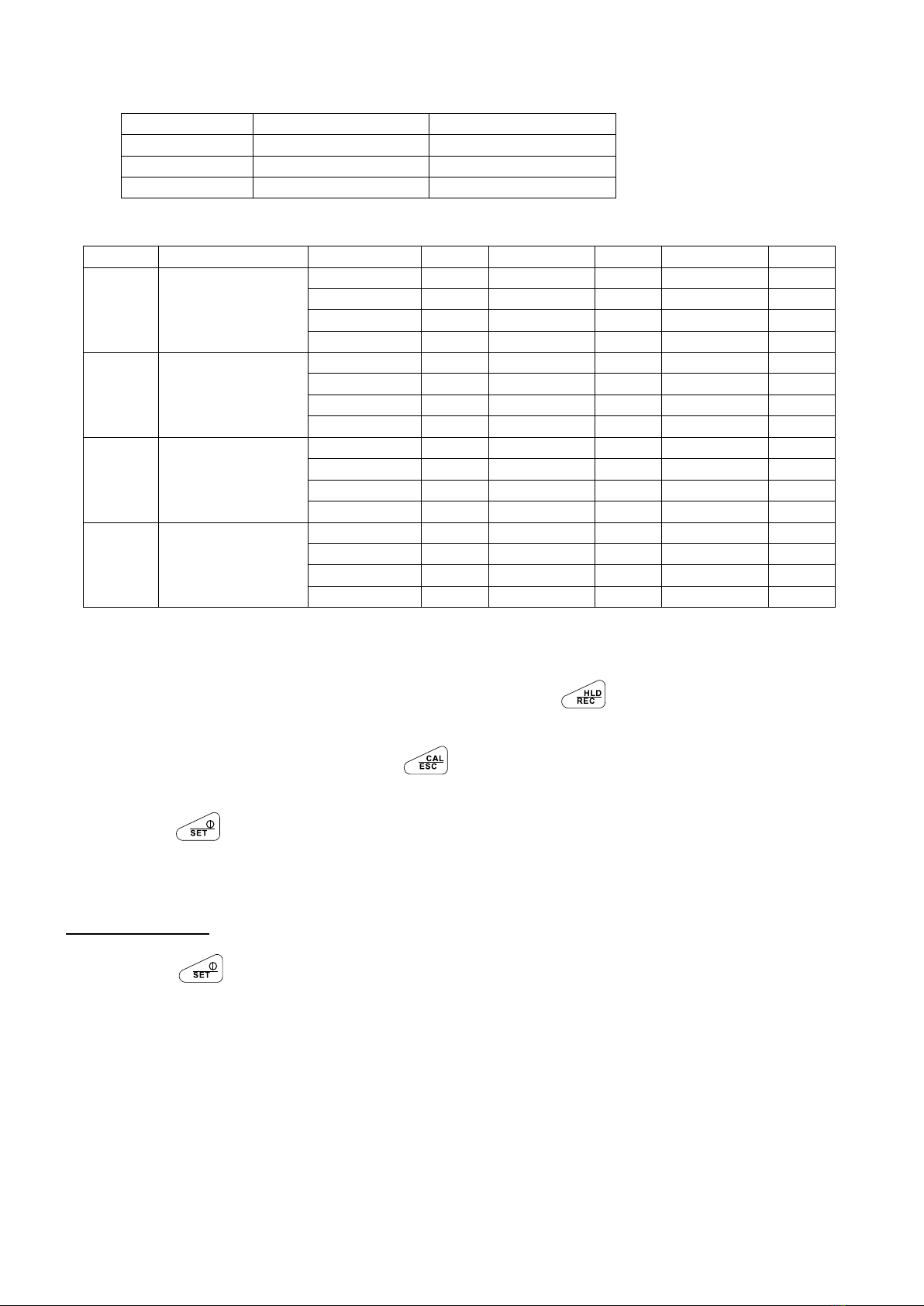 HLD
REC

CAL
ESC

SET

SET